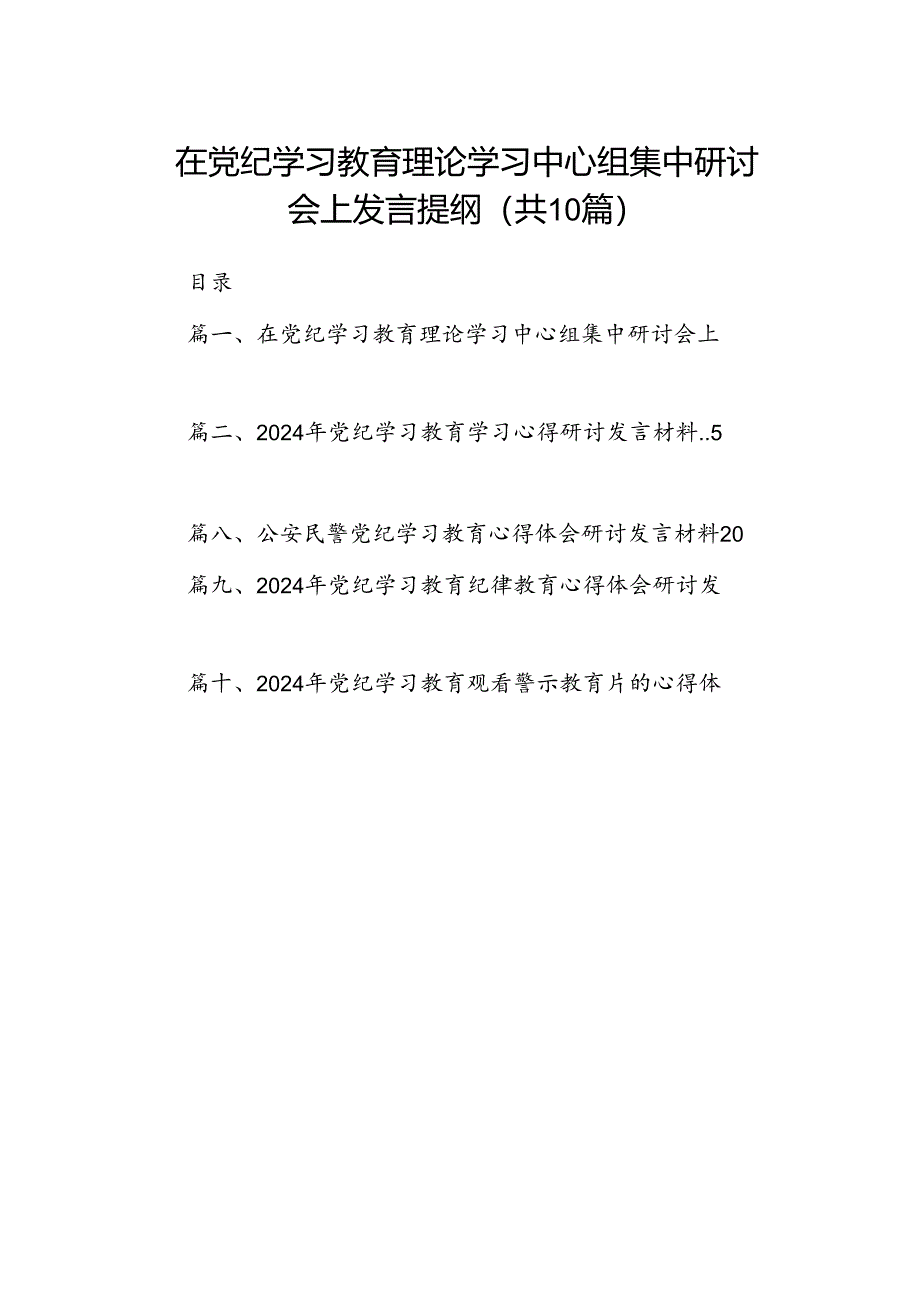 在党纪学习教育理论学习中心组集中研讨会上发言提纲（共10篇）

目录

篇一、在党纪学习教育理论学习中心组集中研讨会上

篇二、2024年党纪学习教育学习心得研讨发言材料..5

篇八、公安民警党纪学习教育心得体会研讨发言材料20

篇九、2024年党纪学习教育纪律教育心得体会研讨发

篇十、2024年党纪学习教育观看警示教育片的心得体